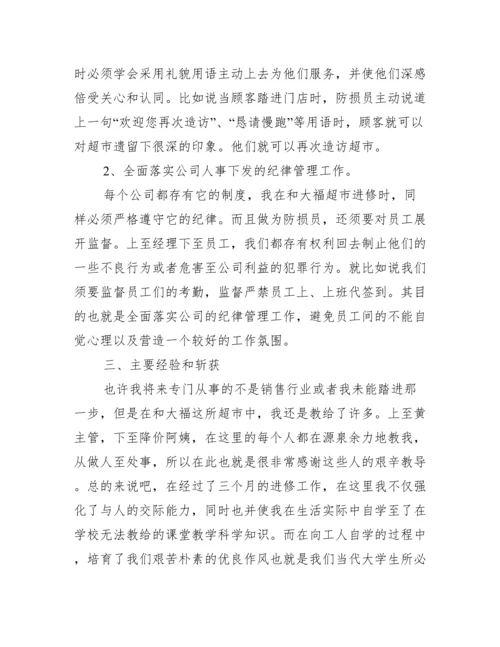 时必须学会采用礼貌用语主动上去为他们服务，并使他们深感倍受关心和认同。比如说当顾客踏进门店时，防损员主动说道上一句“欢迎您再次造访”、“恳请慢跑”等用语时，顾客就可以对超市遗留下很深的印象。他们就可以再次造访超市。

2、全面落实公司人事下发的纪律管理工作。

每个公司都存有它的制度，我在和大福超市进修时，同样必须严格遵守它的纪律。而且做为防损员，还须要对员工展开监督。上至经理下至员工，我们都存有权利回去制止他们的一些不良行为或者危害至公司利益的犯罪行为。就比如说我们须要监督员工们的考勤，监督严禁员工上、上班代签到。其目的也就是全面落实公司的纪律管理工作，避免员工间的不能自觉心理以及营造一个较好的工作氛围。

三、主要经验和斩获

也许我将来专门从事的不是销售行业或者我未能踏进那一步，但是在和大福这所超市中，我还是教给了许多。上至黄主管，下至降价阿姨，在这里的每个人都在源泉余力地教我，从做人至处事，所以在此也就是很非常感谢这些人的艰辛教导。总的来说吧，在经过了三个月的进修工作，在这里我不仅强化了与人的交际能力，同时也并使我在生活实际中自学至了在学校无法教给的课堂教学科学知识。而在向工人自学的过程中，培育了我们艰苦朴素的优良作风也就是我们当代大学生所必